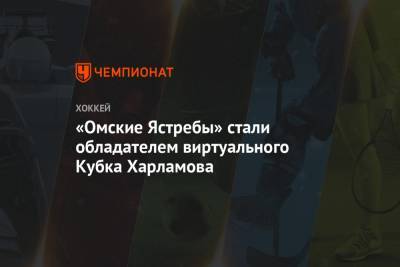 ЧЕМПИОНАТ

ХОККЕЙ

«Омские Ястребы» стали обладателем виртуального Кубка Харламова